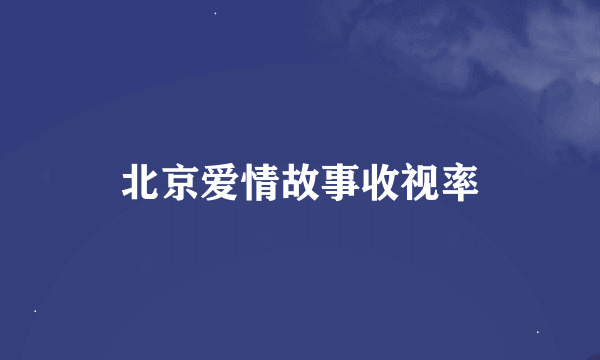 北京爱情故事收视率